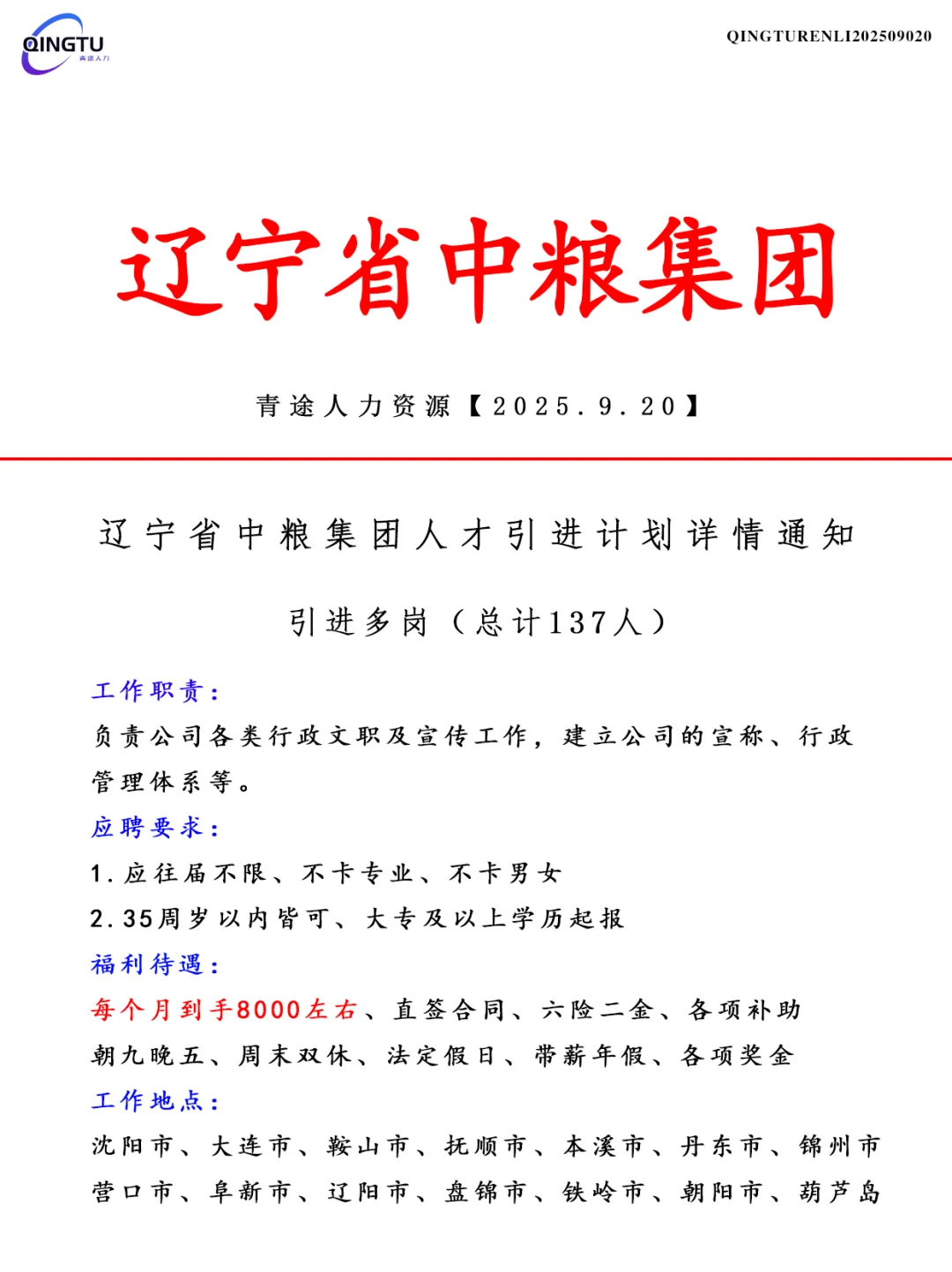 QINGTU
青途人力

QINGTURENLI202509020

辽宁省中粮集团

青途人力资源【2025.9.20】

辽宁省中粮集团人才引进计划详情通知

引进多岗（总计137人）

工作职责：

负责公司各类行政文职及宣传工作，建立公司的宣称、行政管理体系等。

应聘要求：

1.应往届不限、不卡专业、不卡男女

2.35周岁以内皆可、大专及以上学历起报

福利待遇：

每个月到手8000左右、直签合同、六险二金、各项补助

朝九晚五、周末双休、法定假日、带薪年假、各项奖金

工作地点：

沈阳市、大连市、鞍山市、抚顺市、本溪市、丹东市、锦州市

营口市、阜新市、辽阳市、盘锦市、铁岭市、朝阳市、葫芦岛